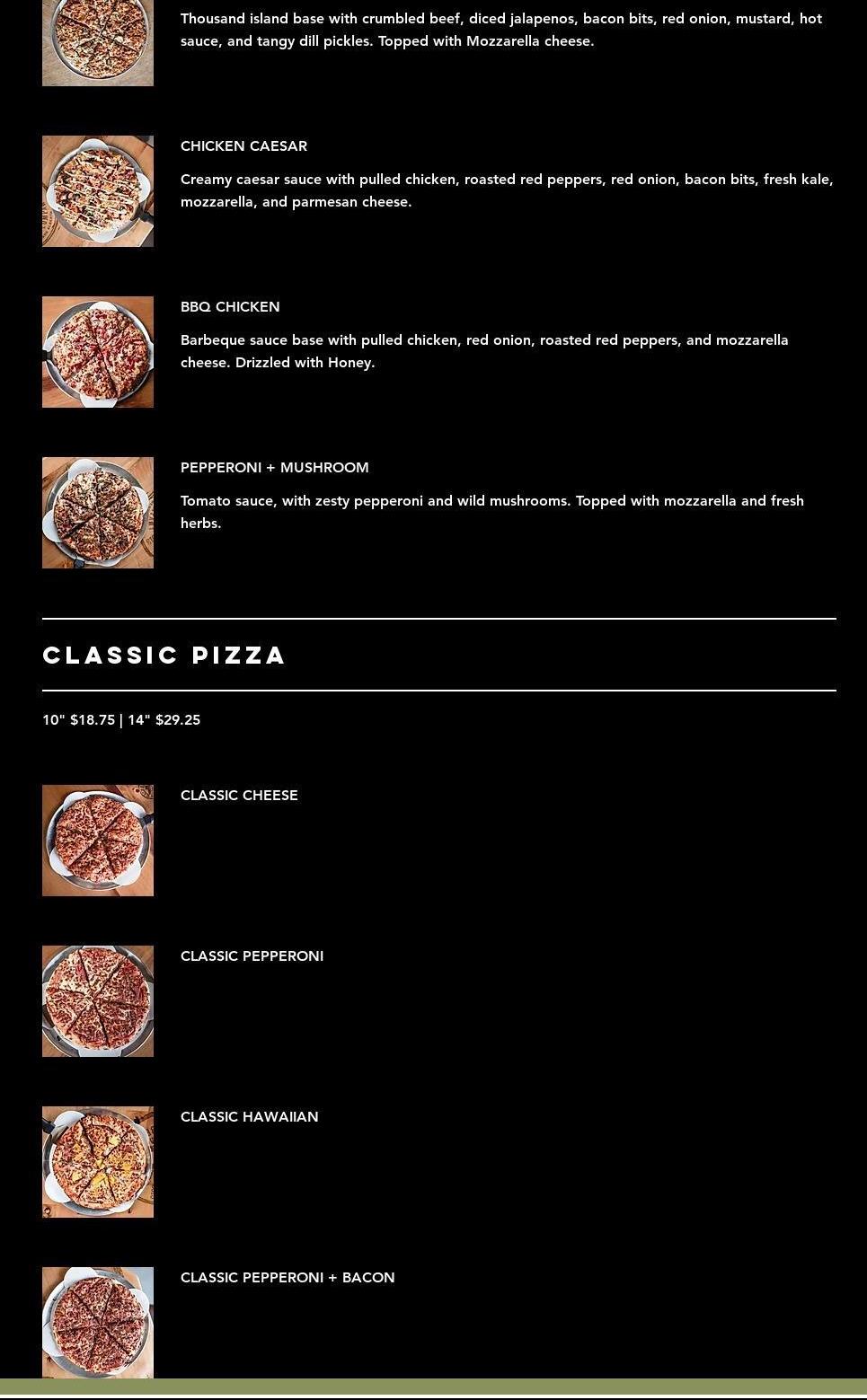 Thousand island base with crumbled beef, diced jalapenos, bacon bits, red onion, mustard, hot sauce, and tangy dill pickles. Topped with Mozzarella cheese.

CHICKEN CAESAR

Creamy caesar sauce with pulled chicken, roasted red peppers, red onion, bacon bits, fresh kale, mozzarella, and parmesan cheese.

BBQ CHICKEN

Barbeque sauce base with pulled chicken, red onion, roasted red peppers, and mozzarella cheese. Drizzled with Honey.

PEPPERONI + MUSHROOM

Tomato sauce, with zesty pepperoni and wild mushrooms. Topped with mozzarella and fresh herbs.

CLASSIC PIZZA

10" $18.75 | 14" $29.25

CLASSIC CHEESE

CLASSIC PEPPERONI

CLASSIC HAWAIIAN

CLASSIC PEPPERONI + BACON